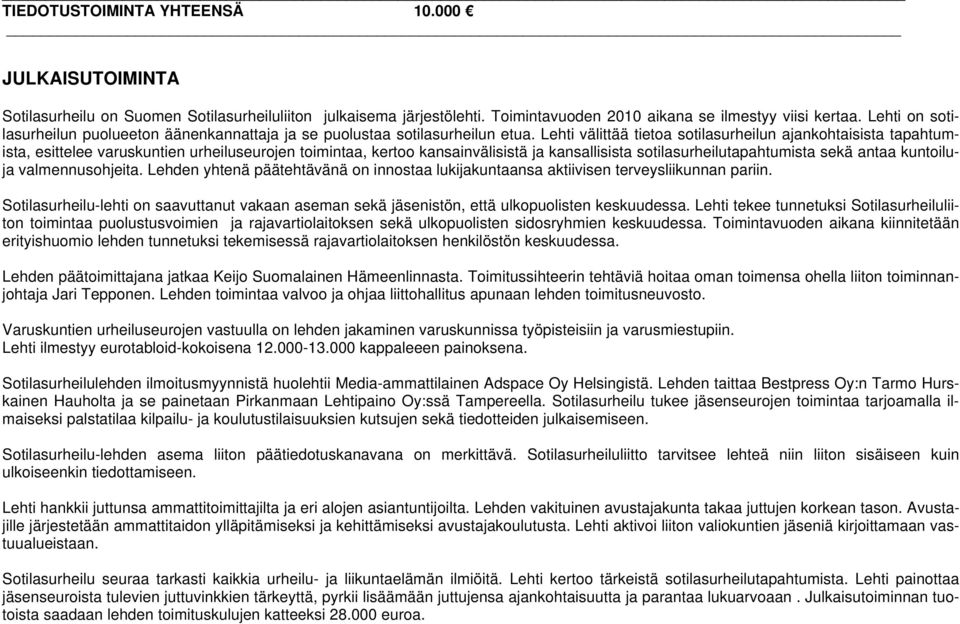 TIEDOTUSTOIMINTA YHTEENSÄ 10.000 €

JULKAISUTOIMINTA

Sotilasurheilu on Suomen Sotilasurheiluliiton julkaisema järjestölehti. Toimintavuoden 2010 aikana se ilmestyy viisi kertaa. Lehti on sotilasurheilun puolueeton äänenkannattaja ja se puolustaa sotilasurheilun etua. Lehti välittää tietoa sotilasurheilun ajankohtaisista tapahtumista, esittelee varuskuntien urheiluseurojen toimintaa, kertoo kansainvälisistä ja kansallisista sotilasurheilutapahtumista sekä antaa kuntoilu- ja valmennusohjeita. Lehden yhtenä päätehtävänä on innostaa lukijakuntaansa aktiivisen terveysliikunnan pariin.

Sotilasurheilu-lehti on saavuttanut vakaan aseman sekä jäsenistön, että ulkopuolisten keskuudessa. Lehti tekee tunnetuksi Sotilasurheiluliiton toimintaa puolustusvoimien ja rajavartiolaitoksen sekä ulkopuolisten sidosryhmien keskuudessa. Toimintavuoden aikana kiinnitetään erityishuomio lehden tunnetuksi tekemisessä rajavartiolaitoksen henkilöstön keskuudessa.

Lehden päätoimittajana jatkaa Keijo Suomalainen Hämeenlinnasta. Toimitussihteerin tehtäviä hoitaa oman toimensa ohella liiton toiminnanjohtaja Jari Tepponen. Lehden toimintaa valvoo ja ohjaa liittohallitus apunaan lehden toimitusneuvosto.

Varuskuntien urheiluseurojen vastuulla on lehden jakaminen varuskunnissa työpisteisiin ja varusmiestupiin.
Lehti ilmestyy eurotabloid-kokoisena 12.000-13.000 kappaleeen painoksena.

Sotilasurheilulehden ilmoitusmyynnistä huolehtii Media-ammattilainen Adspace Oy Helsingistä. Lehden taittaa Bestpress Oy:n Tarmo Hurskainen Hauholta ja se painetaan Pirkanmaan Lehtipaino Oy:ssä Tampereella. Sotilasurheilu tukee jäsenseurojen toimintaa tarjoamalla ilmaiseksi palstatilaa kilpailu- ja koulutustilaisuuksien kutsujen sekä tiedotteiden julkaisemiseen.

Sotilasurheilu-lehden asema liiton päätiedotuskanavana on merkittävä. Sotilasurheiluliitto tarvitsee lehteä niin liiton sisäiseen kuin ulkoiseenkin tiedottamiseen.

Lehti hankkii juttunsa ammattitoimittajilta ja eri alojen asiantuntijoilta. Lehden vakituinen avustajakunta takaa juttujen korkean tason. Avustajille järjestetään ammattitaidon ylläpitämiseksi ja kehittämiseksi avustajakoulutusta. Lehti aktivoi liiton valiokuntien jäseniä kirjoittamaan vastuualueistaan.

Sotilasurheilu seuraa tarkasti kaikkia urheilu- ja liikuntaelämän ilmiöitä. Lehti kertoo tärkeistä sotilasurheilutapahtumista. Lehti painottaa jäsenseuroista tulevien juttuvinkkien tärkeyttä, pyrkii lisäämään juttujensa ajankohtaisuutta ja parantaa lukuarvoaan . Julkaisutoiminnan tuotoista saadaan lehden toimituskulujen katteeksi 28.000 euroa.